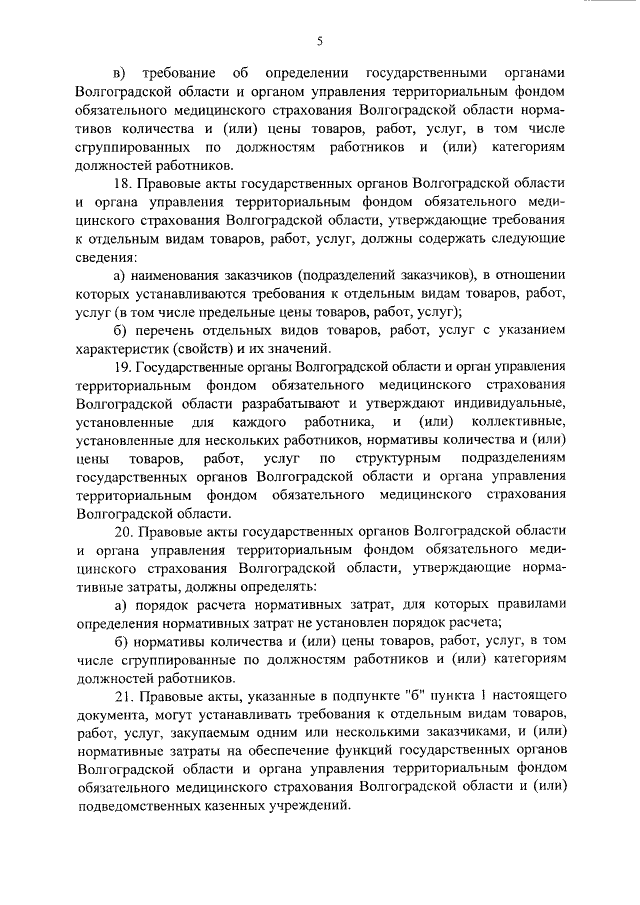 5

в) требование об определении государственными органами Волгоградской области и органом управления территориальным фондом обязательного медицинского страхования Волгоградской области нормативов количества и (или) цены товаров, работ, услуг, в том числе сгруппированных по должностям работников и (или) категориям должностей работников.

18. Правовые акты государственных органов Волгоградской области и органа управления территориальным фондом обязательного медицинского страхования Волгоградской области, утверждающие требования к отдельным видам товаров, работ, услуг, должны содержать следующие сведения:

а) наименования заказчиков (подразделений заказчиков), в отношении которых устанавливаются требования к отдельным видам товаров, работ, услуг (в том числе предельные цены товаров, работ, услуг);

б) перечень отдельных видов товаров, работ, услуг с указанием характеристик (свойств) и их значений.

19. Государственные органы Волгоградской области и орган управления территориальным фондом обязательного медицинского страхования Волгоградской области разрабатывают и утверждают индивидуальные, установленные для каждого работника, и (или) коллективные, установленные для нескольких работников, нормативы количества и (или) цены товаров, работ, услуг по структурным подразделениям государственных органов Волгоградской области и органа управления территориальным фондом обязательного медицинского страхования Волгоградской области.

20. Правовые акты государственных органов Волгоградской области и органа управления территориальным фондом обязательного медицинского страхования Волгоградской области, утверждающие нормативные затраты, должны определять:

а) порядок расчета нормативных затрат, для которых правилами определения нормативных затрат не установлен порядок расчета;

б) нормативы количества и (или) цены товаров, работ, услуг, в том числе сгруппированные по должностям работников и (или) категориям должностей работников.

21. Правовые акты, указанные в подпункте "б" пункта 1 настоящего документа, могут устанавливать требования к отдельным видам товаров, работ, услуг, закупаемым одним или несколькими заказчиками, и (или) нормативные затраты на обеспечение функций государственных органов Волгоградской области и органа управления территориальным фондом обязательного медицинского страхования Волгоградской области и (или) подведомственных казенных учреждений.